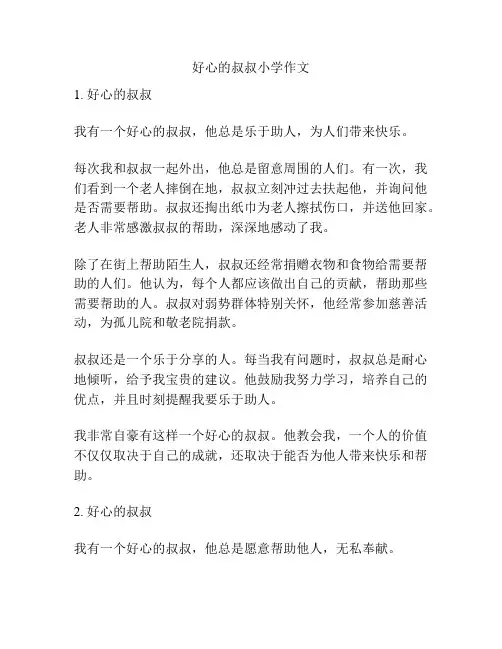 好心的叔叔小学作文

1. 好心的叔叔

我有一个好心的叔叔，他总是乐于助人，为人们带来快乐。

每次我和叔叔一起外出，他总是留意周围的人们。有一次，我们看到一个老人摔倒在地，叔叔立刻冲过去扶起他，并询问他是否需要帮助。叔叔还掏出纸巾为老人擦拭伤口，并送他回家。老人非常感激叔叔的帮助，深深地感动了我。

除了在街上帮助陌生人，叔叔还经常捐赠衣物和食物给需要帮助的人们。他认为，每个人都应该做出自己的贡献，帮助那些需要帮助的人。叔叔对弱势群体特别关怀，他经常参加慈善活动，为孤儿院和敬老院捐款。

叔叔还是一个乐于分享的人。每当我有问题时，叔叔总是耐心地倾听，给予我宝贵的建议。他鼓励我努力学习，培养自己的优点，并且时刻提醒我要乐于助人。

我非常自豪有这样一个好心的叔叔。他教会我，一个人的价值不仅仅取决于自己的成就，还取决于能否为他人带来快乐和帮助。

2. 好心的叔叔

我有一个好心的叔叔，他总是愿意帮助他人，无私奉献。